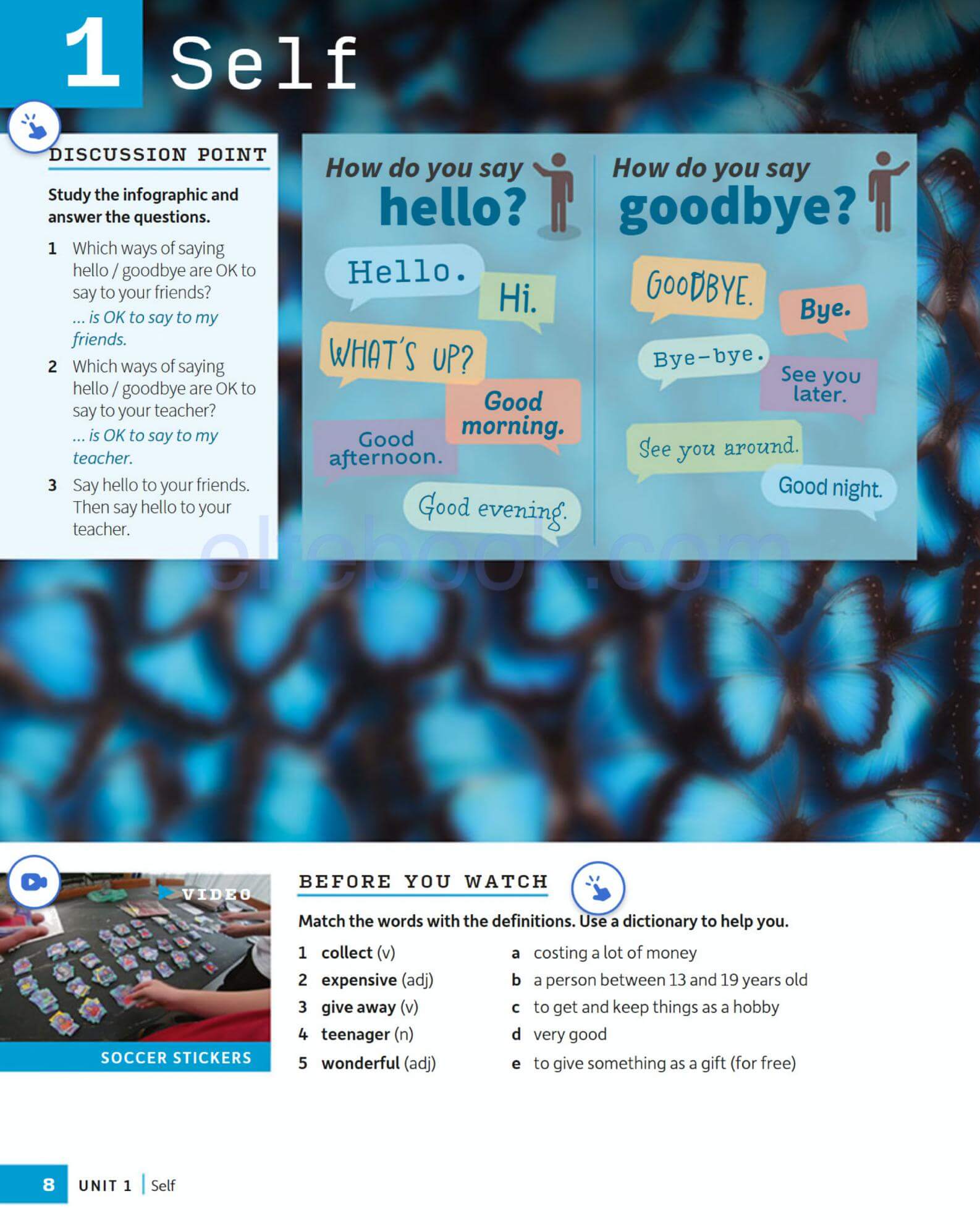 1 Self

DISCUSSION POINT

Study the infographic and answer the questions.

1 Which ways of saying hello / goodbye are OK to say to your friends?
... is OK to say to my friends.

2 Which ways of saying hello / goodbye are OK to say to your teacher?
... is OK to say to my teacher.

3 Say hello to your friends. Then say hello to your teacher.

How do you say hello?

Hello.
Hi.
WHAT'S UP?
Good morning.
Good afternoon.
Good evening.

How do you say goodbye?

GOODBYE.
Bye.
Bye-bye.
See you later.
See you around.
Good night.

eltebook.com

VIDEO
SOCCER STICKERS

BEFORE YOU WATCH

Match the words with the definitions. Use a dictionary to help you.

1 collect (v)
2 expensive (adj)
3 give away (v)
4 teenager (n)
5 wonderful (adj)

a costing a lot of money
b a person between 13 and 19 years old
c to get and keep things as a hobby
d very good
e to give something as a gift (for free)

8 UNIT 1 | Self